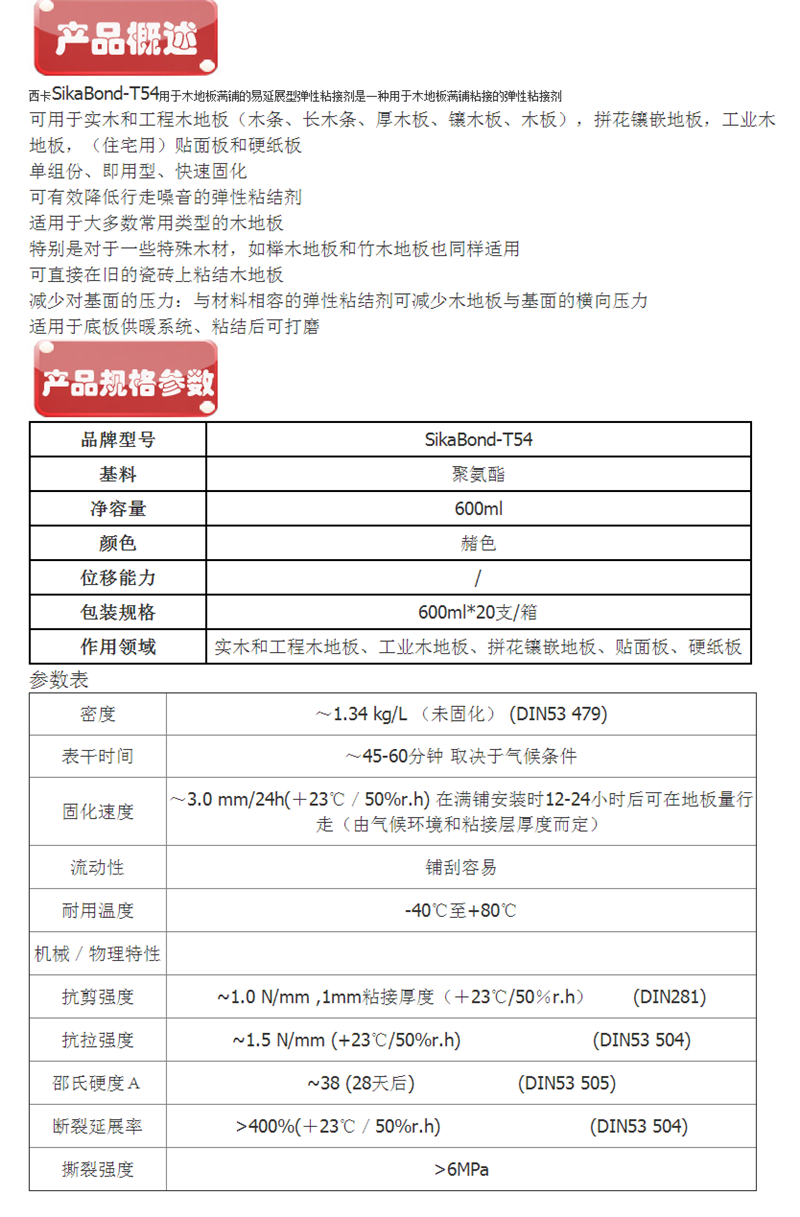 产品概述

西卡SikaBond-T54用于木地板满铺的易延展型弹性粘接剂是一种用于木地板满铺粘接的弹性粘接剂
可用于实木和工程木地板（木条、长木条、厚木板、镶木板、木板），拼花镶嵌地板，工业木地板，（住宅用）贴面板和硬纸板
单组份、即用型、快速固化
可有效降低行走噪音的弹性粘结剂
适用于大多数常用类型的木地板
特别是对于一些特殊木材，如榉木地板和竹木地板也同样适用
可直接在旧的瓷砖上粘结木地板
减少对基面的压力：与材料相容的弹性粘结剂可减少木地板与基面的横向压力
适用于底板供暖系统、粘结后可打磨

产品规格参数

| 品牌型号 | SikaBond-T54 |
|---|---|
| 基料 | 聚氨酯 |
| 净容量 | 600ml |
| 颜色 | 赭色 |
| 位移能力 | / |
| 包装规格 | 600ml*20支/箱 |
| 作用领域 | 实木和工程木地板、工业木地板、拼花镶嵌地板、贴面板、硬纸板 |

参数表

| 密度 | ～1.34 kg/L （未固化） (DIN53 479) |
|---|---|
| 表干时间 | ～45-60分钟 取决于气候条件 |
| 固化速度 | ～3.0 mm/24h(＋23℃ / 50%r.h) 在满铺安装时12-24小时后可在地板量行走（由气候环境和粘接层厚度而定） |
| 流动性 | 铺刮容易 |
| 耐用温度 | -40℃至+80℃ |
| 机械 / 物理特性 | |
| 抗剪强度 | ~1.0 N/mm ,1mm粘接厚度（＋23℃/50％r.h） (DIN281) |
| 抗拉强度 | ~1.5 N/mm (+23℃/50%r.h) (DIN53 504) |
| 邵氏硬度A | ~38 (28天后) (DIN53 505) |
| 断裂延展率 | >400%(＋23℃ / 50%r.h) (DIN53 504) |
| 撕裂强度 | >6MPa |